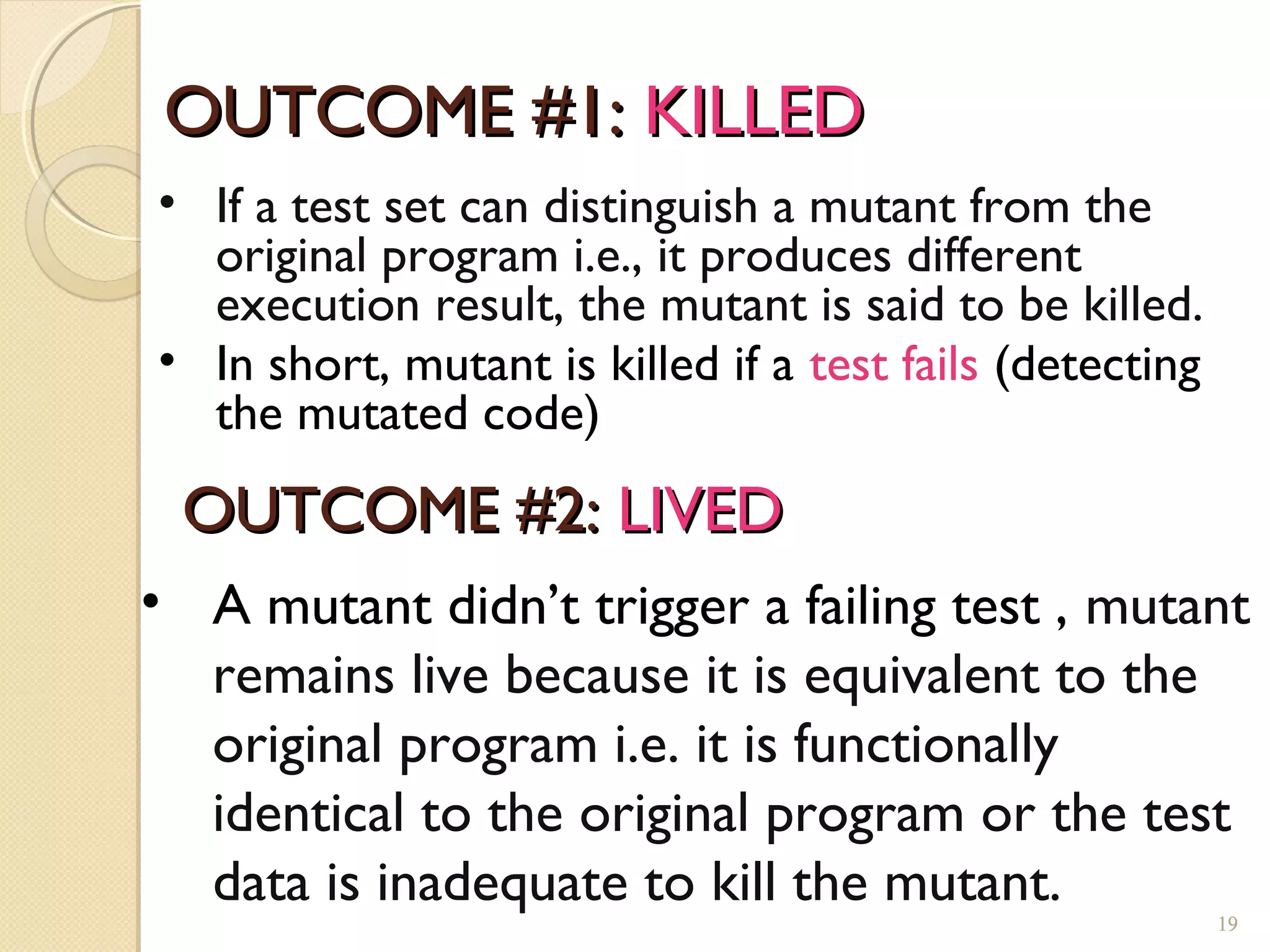 OUTCOME #1: KILLED

• If a test set can distinguish a mutant from the original program i.e., it produces different execution result, the mutant is said to be killed.
• In short, mutant is killed if a test fails (detecting the mutated code)

OUTCOME #2: LIVED

• A mutant didn't trigger a failing test , mutant remains live because it is equivalent to the original program i.e. it is functionally identical to the original program or the test data is inadequate to kill the mutant.

19